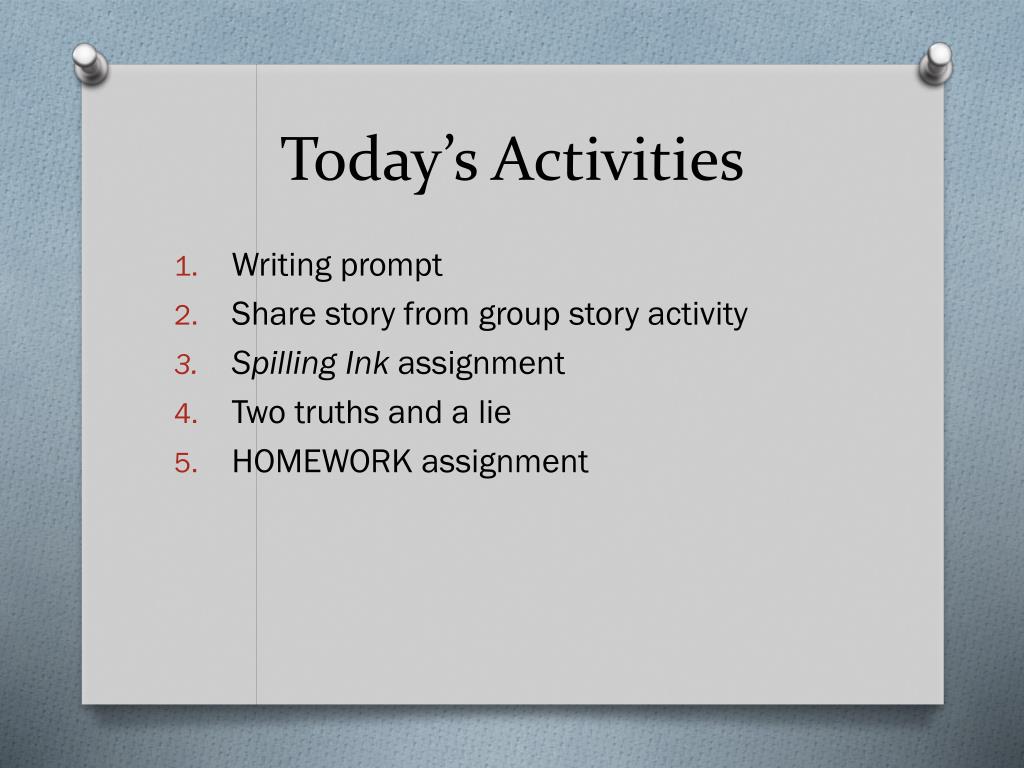 Today’s Activities

1. Writing prompt
2. Share story from group story activity
3. Spilling Ink assignment
4. Two truths and a lie
5. HOMEWORK assignment